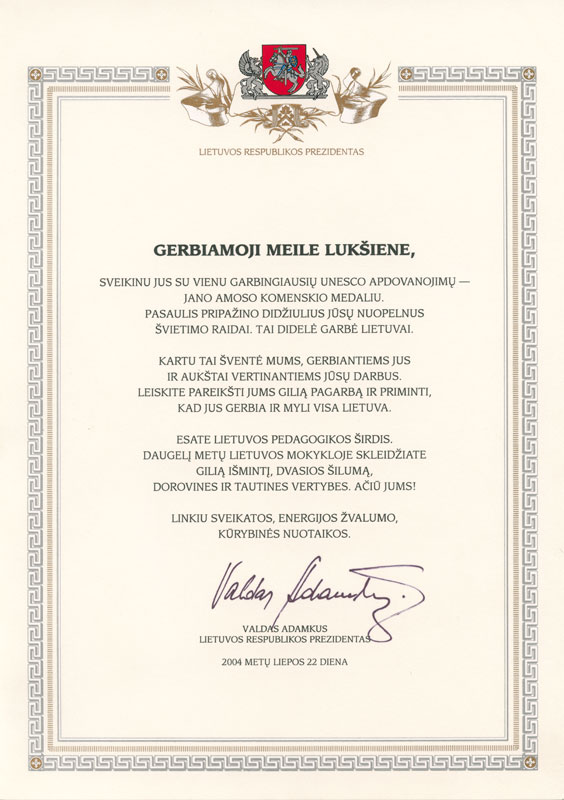 LIETUVOS RESPUBLIKOS PREZIDENTAS

GERBIAMOJI MEILE LUKŠIENE,

SVEIKINU JUS SU VIENU GARBINGIAUSIŲ UNESCO APDOVANOJIMŲ — JANO AMOSO KOMENSKIO MEDALIU. PASAULIS PRIPAŽINO DIDŽIULIUS JŪSŲ NUOPELNUS ŠVIETIMO RAIDAI. TAI DIDELĖ GARBĖ LIETUVAI.

KARTU TAI ŠVENTĖ MUMS, GERBIANTIEMS JUS IR AUKŠTAI VERTINANTIEMS JŪSŲ DARBUS. LEISKITE PAREIKŠTI JUMS GILIĄ PAGARBĄ IR PRIMINTI, KAD JUS GERBIA IR MYLI VISA LIETUVA.

ESATE LIETUVOS PEDAGOGIKOS ŠIRDIS. DAUGELĮ METŲ LIETUVOS MOKYKLOJE SKLEIDŽIATE GILIĄ IŠMINTĮ, DVASIOS ŠILUMĄ, DOROVINES IR TAUTINES VERTYBES. AČIŪ JUMS!

LINKIU SVEIKATOS, ENERGIJOS ŽVALUMO, KŪRYBINĖS NUOTAIKOS.

Valdas Adamkus

VALDAS ADAMKUS
LIETUVOS RESPUBLIKOS PREZIDENTAS

2004 METŲ LIEPOS 22 DIENA